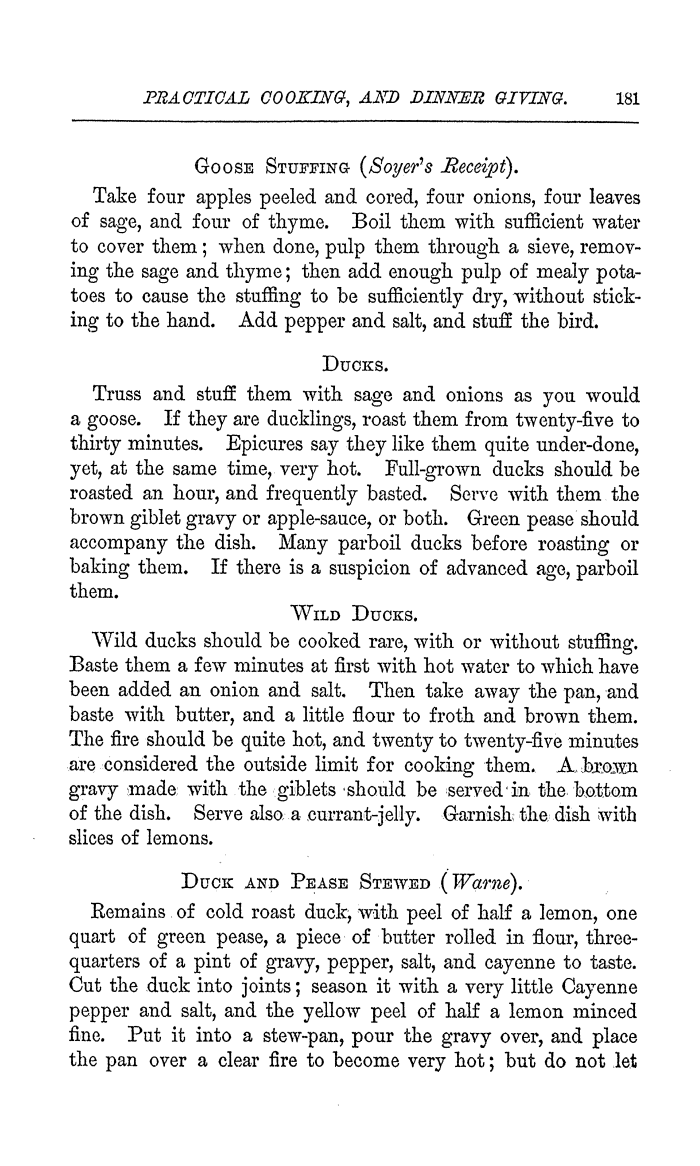 PRACTICAL COOKING, AND DINNER GIVING. 181

GOOSE STUFFING (Soyer's Receipt).

Take four apples peeled and cored, four onions, four leaves of sage, and four of thyme. Boil them with sufficient water to cover them; when done, pulp them through a sieve, removing the sage and thyme; then add enough pulp of mealy potatoes to cause the stuffing to be sufficiently dry, without sticking to the hand. Add pepper and salt, and stuff the bird.

DUCKS.

Truss and stuff them with sage and onions as you would a goose. If they are ducklings, roast them from twenty-five to thirty minutes. Epicures say they like them quite under-done, yet, at the same time, very hot. Full-grown ducks should be roasted an hour, and frequently basted. Serve with them the brown giblet gravy or apple-sauce, or both. Green pease should accompany the dish. Many parboil ducks before roasting or baking them. If there is a suspicion of advanced age, parboil them.

WILD DUCKS.

Wild ducks should be cooked rare, with or without stuffing. Baste them a few minutes at first with hot water to which have been added an onion and salt. Then take away the pan, and baste with butter, and a little flour to froth and brown them. The fire should be quite hot, and twenty to twenty-five minutes are considered the outside limit for cooking them. A brown gravy made with the giblets should be served in the bottom of the dish. Serve also a currant-jelly. Garnish the dish with slices of lemons.

DUCK AND PEASE STEWED (Warne).

Remains of cold roast duck, with peel of half a lemon, one quart of green pease, a piece of butter rolled in flour, three-quarters of a pint of gravy, pepper, salt, and cayenne to taste. Cut the duck into joints; season it with a very little Cayenne pepper and salt, and the yellow peel of half a lemon minced fine. Put it into a stew-pan, pour the gravy over, and place the pan over a clear fire to become very hot; but do not let